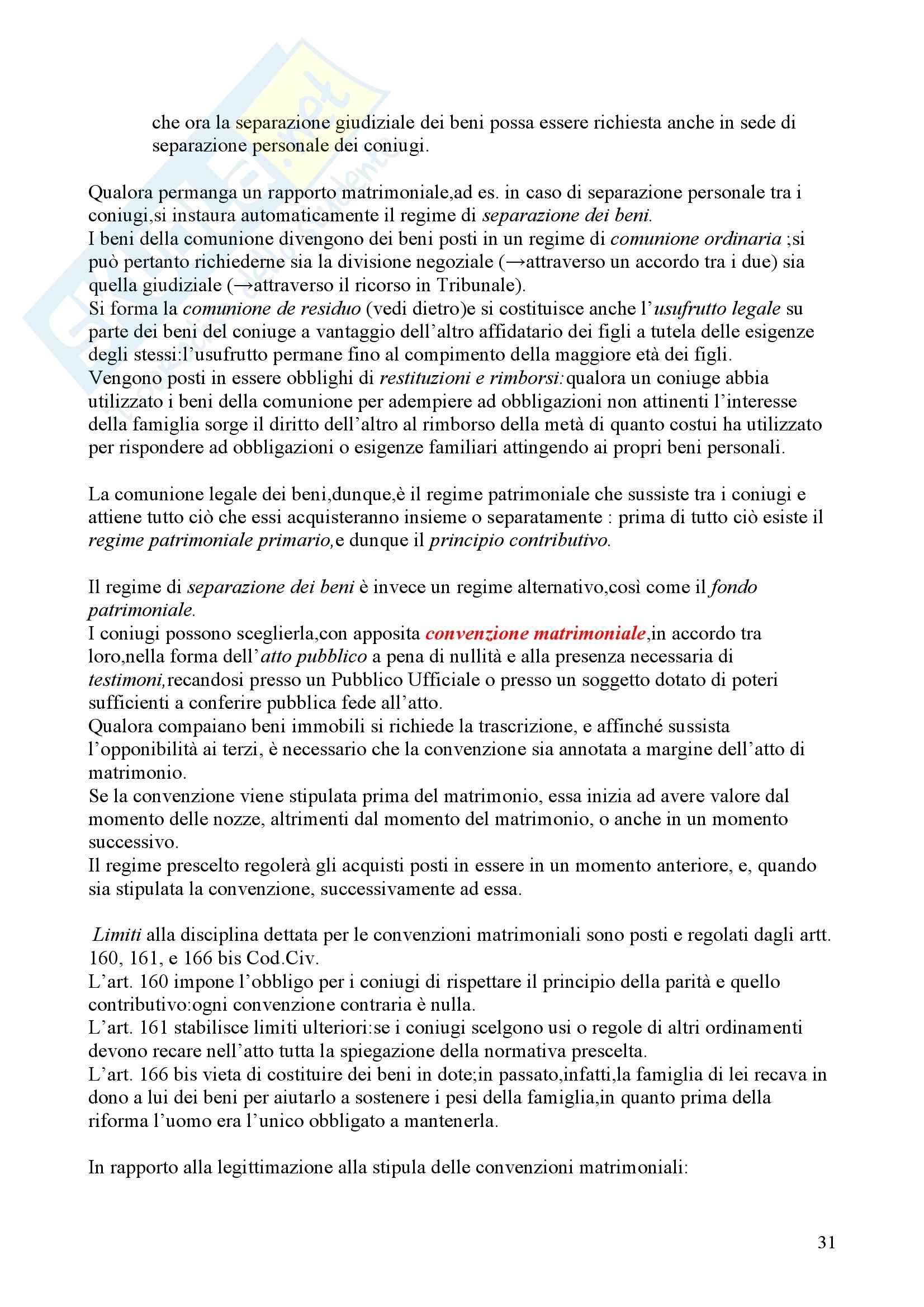 che ora la separazione giudiziale dei beni possa essere richiesta anche in sede di separazione personale dei coniugi.

Qualora permanga un rapporto matrimoniale,ad es. in caso di separazione personale tra i coniugi,si instaura automaticamente il regime di separazione dei beni.
I beni della comunione divengono dei beni posti in un regime di comunione ordinaria ;si può pertanto richiederne sia la divisione negoziale (→attraverso un accordo tra i due) sia quella giudiziale (→attraverso il ricorso in Tribunale).
Si forma la comunione de residuo (vedi dietro)e si costituisce anche l'usufrutto legale su parte dei beni del coniuge a vantaggio dell'altro affidatario dei figli a tutela delle esigenze degli stessi:l'usufrutto permane fino al compimento della maggiore età dei figli.
Vengono posti in essere obblighi di restituzioni e rimborsi:qualora un coniuge abbia utilizzato i beni della comunione per adempiere ad obbligazioni non attinenti l'interesse della famiglia sorge il diritto dell'altro al rimborso della metà di quanto costui ha utilizzato per rispondere ad obbligazioni o esigenze familiari attingendo ai propri beni personali.

La comunione legale dei beni,dunque,è il regime patrimoniale che sussiste tra i coniugi e attiene tutto ciò che essi acquisteranno insieme o separatamente : prima di tutto ciò esiste il regime patrimoniale primario,e dunque il principio contributivo.

Il regime di separazione dei beni è invece un regime alternativo,così come il fondo patrimoniale.
I coniugi possono sceglierla,con apposita convenzione matrimoniale,in accordo tra loro,nella forma dell'atto pubblico a pena di nullità e alla presenza necessaria di testimoni,recandosi presso un Pubblico Ufficiale o presso un soggetto dotato di poteri sufficienti a conferire pubblica fede all'atto.
Qualora compaiano beni immobili si richiede la trascrizione, e affinché sussista l'opponibilità ai terzi, è necessario che la convenzione sia annotata a margine dell'atto di matrimonio.
Se la convenzione viene stipulata prima del matrimonio, essa inizia ad avere valore dal momento delle nozze, altrimenti dal momento del matrimonio, o anche in un momento successivo.
Il regime prescelto regolerà gli acquisti posti in essere in un momento anteriore, e, quando sia stipulata la convenzione, successivamente ad essa.

Limiti alla disciplina dettata per le convenzioni matrimoniali sono posti e regolati dagli artt. 160, 161, e 166 bis Cod.Civ.
L'art. 160 impone l'obbligo per i coniugi di rispettare il principio della parità e quello contributivo:ogni convenzione contraria è nulla.
L'art. 161 stabilisce limiti ulteriori:se i coniugi scelgono usi o regole di altri ordinamenti devono recare nell'atto tutta la spiegazione della normativa prescelta.
L'art. 166 bis vieta di costituire dei beni in dote;in passato,infatti,la famiglia di lei recava in dono a lui dei beni per aiutarlo a sostenere i pesi della famiglia,in quanto prima della riforma l'uomo era l'unico obbligato a mantenerla.

In rapporto alla legittimazione alla stipula delle convenzioni matrimoniali:

31